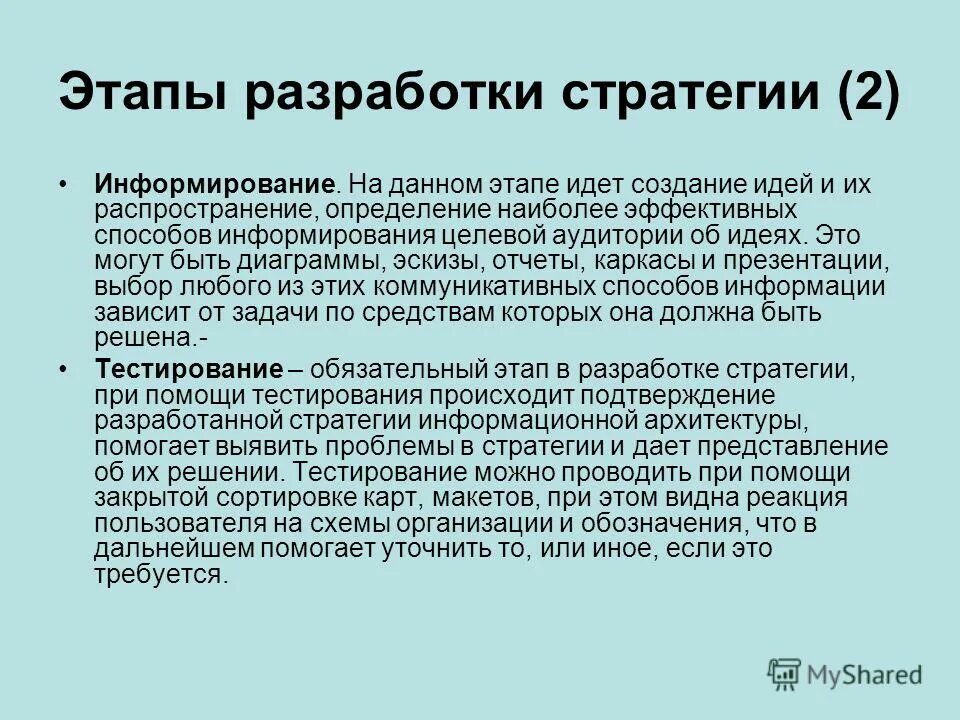 Этапы разработки стратегии (2)

• Информирование. На данном этапе идет создание идей и их распространение, определение наиболее эффективных способов информирования целевой аудитории об идеях. Это могут быть диаграммы, эскизы, отчеты, каркасы и презентации, выбор любого из этих коммуникативных способов информации зависит от задачи по средствам которых она должна быть решена.-

• Тестирование – обязательный этап в разработке стратегии, при помощи тестирования происходит подтверждение разработанной стратегии информационной архитектуры, помогает выявить проблемы в стратегии и дает представление об их решении. Тестирование можно проводить при помощи закрытой сортировке карт, макетов, при этом видна реакция пользователя на схемы организации и обозначения, что в дальнейшем помогает уточнить то, или иное, если это требуется.

MyShared